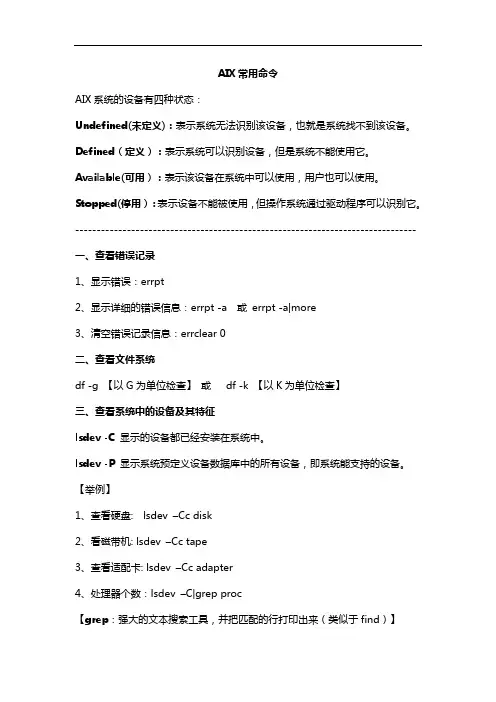 AIX 常用命令

AIX 系统的设备有四种状态：

Undefined(未定义)：表示系统无法识别该设备，也就是系统找不到该设备。

Defined（定义）：表示系统可以识别设备，但是系统不能使用它。

Available(可用）：表示该设备在系统中可以使用，用户也可以使用。

Stopped(停用）：表示设备不能被使用，但操作系统通过驱动程序可以识别它。

--------------------------------------------------------------------------------

一、查看错误记录

1、显示错误：errpt

2、显示详细的错误信息：errpt -a 或 errpt -a|more

3、清空错误记录信息：errclear 0

二、查看文件系统

df -g 【以 G 为单位检查】 或 df -k 【以 K 为单位检查】

三、查看系统中的设备及其特征

lsdev -C 显示的设备都已经安装在系统中。

lsdev -P 显示系统预定义设备数据库中的所有设备，即系统能支持的设备。

【举例】

1、查看硬盘: lsdev –Cc disk

2、看磁带机: lsdev –Cc tape

3、查看适配卡: lsdev –Cc adapter

4、处理器个数：lsdev –C|grep proc

【grep：强大的文本搜索工具，并把匹配的行打印出来（类似于 find）】